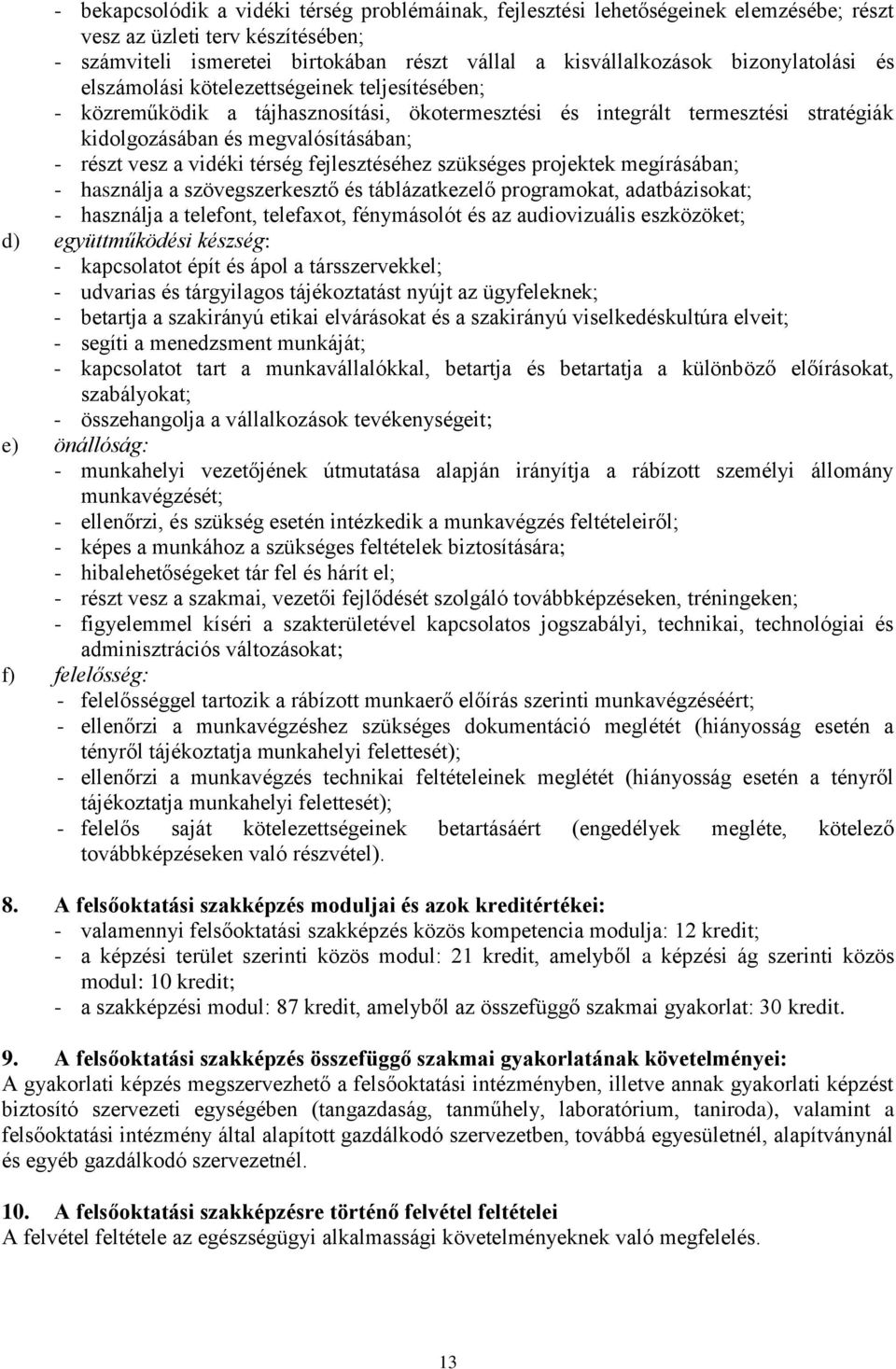 - bekapcsolódik a vidéki térség problémáinak, fejlesztési lehetőségeinek elemzésébe; részt vesz az üzleti terv készítésében;
- számviteli ismeretei birtokában részt vállal a kisvállalkozások bizonylatolási és elszámolási kötelezettségeinek teljesítésében;
- közreműködik a tájhasznosítási, ökotermesztési és integrált termesztési stratégiák kidolgozásában és megvalósításában;
- részt vesz a vidéki térség fejlesztéséhez szükséges projektek megírásában;
- használja a szövegszerkesztő és táblázatkezelő programokat, adatbázisokat;
- használja a telefont, telefaxot, fénymásolót és az audiovizuális eszközöket;
d) együttműködési készség:
- kapcsolatot épít és ápol a társszervekkel;
- udvarias és tárgyilagos tájékoztatást nyújt az ügyfeleknek;
- betartja a szakirányú etikai elvárásokat és a szakirányú viselkedéskultúra elveit;
- segíti a menedzsment munkáját;
- kapcsolatot tart a munkavállalókkal, betartja és betartatja a különböző előírásokat, szabályokat;
- összehangolja a vállalkozások tevékenységeit;
e) önállóság:
- munkahelyi vezetőjének útmutatása alapján irányítja a rábízott személyi állomány munkavégzését;
- ellenőrzi, és szükség esetén intézkedik a munkavégzés feltételeiről;
- képes a munkához a szükséges feltételek biztosítására;
- hibalehetőségeket tár fel és hárít el;
- részt vesz a szakmai, vezetői fejlődését szolgáló továbbképzéseken, tréningeken;
- figyelemmel kíséri a szakterületével kapcsolatos jogszabályi, technikai, technológiai és adminisztrációs változásokat;
f) felelősség:
- felelősséggel tartozik a rábízott munkaerő előírás szerinti munkavégzéséért;
- ellenőrzi a munkavégzéshez szükséges dokumentáció meglétét (hiányosság esetén a tényről tájékoztatja munkahelyi felettesét);
- ellenőrzi a munkavégzés technikai feltételeinek meglétét (hiányosság esetén a tényről tájékoztatja munkahelyi felettesét);
- felelős saját kötelezettségeinek betartásáért (engedélyek megléte, kötelező továbbképzéseken való részvétel).

8. A felsőoktatási szakképzés moduljai és azok kreditértékei:
- valamennyi felsőoktatási szakképzés közös kompetencia modulja: 12 kredit;
- a képzési terület szerinti közös modul: 21 kredit, amelyből a képzési ág szerinti közös modul: 10 kredit;
- a szakképzési modul: 87 kredit, amelyből az összefüggő szakmai gyakorlat: 30 kredit.

9. A felsőoktatási szakképzés összefüggő szakmai gyakorlatának követelményei:
A gyakorlati képzés megszervezhető a felsőoktatási intézményben, illetve annak gyakorlati képzést biztosító szervezeti egységében (tangazdaság, tanműhely, laboratórium, taniroda), valamint a felsőoktatási intézmény által alapított gazdálkodó szervezetben, továbbá egyesületnél, alapítványnál és egyéb gazdálkodó szervezetnél.

10. A felsőoktatási szakképzésre történő felvétel feltételei
A felvétel feltétele az egészségügyi alkalmassági követelményeknek való megfelelés.

13